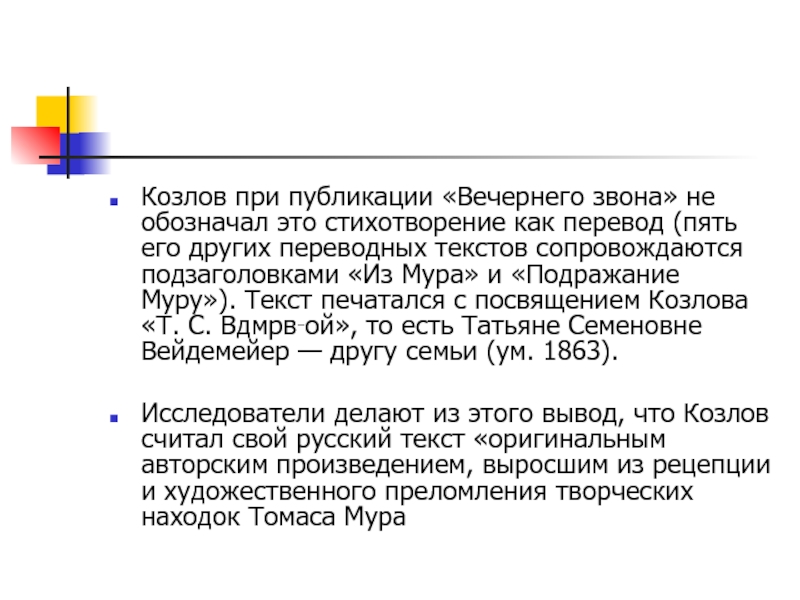 Козлов при публикации «Вечернего звона» не обозначал это стихотворение как перевод (пять его других переводных текстов сопровождаются подзаголовками «Из Мура» и «Подражание Муру»). Текст печатался с посвящением Козлова «Т. С. Вдмрв-ой», то есть Татьяне Семеновне Вейдемейер — другу семьи (ум. 1863).

Исследователи делают из этого вывод, что Козлов считал свой русский текст «оригинальным авторским произведением, выросшим из рецепции и художественного преломления творческих находок Томаса Мура